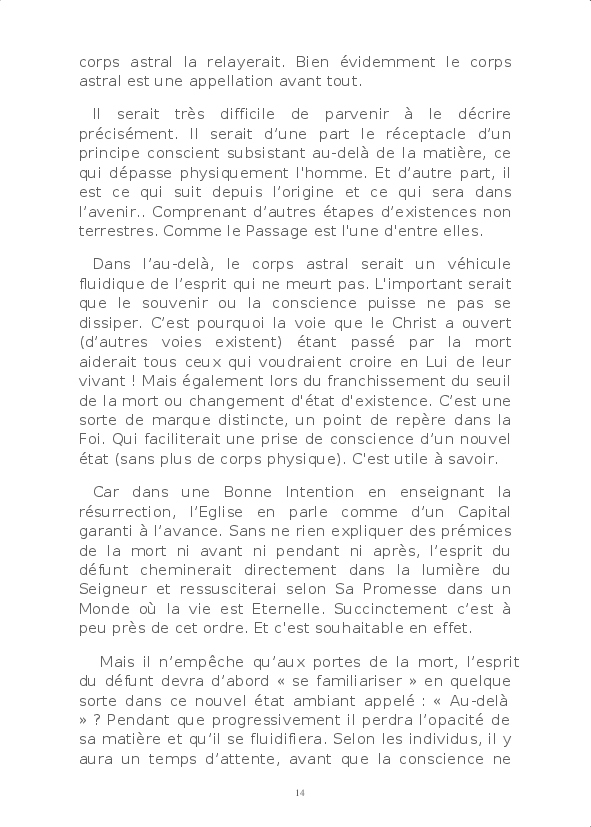 corps astral la relayerait. Bien évidemment le corps astral est une appellation avant tout.

Il serait très difficile de parvenir à le décrire précisément. Il serait d'une part le réceptacle d'un principe conscient subsistant au-delà de la matière, ce qui dépasse physiquement l'homme. Et d'autre part, il est ce qui suit depuis l'origine et ce qui sera dans l'avenir.. Comprenant d'autres étapes d'existences non terrestres. Comme le Passage est l'une d'entre elles.

Dans l'au-delà, le corps astral serait un véhicule fluidique de l'esprit qui ne meurt pas. L'important serait que le souvenir ou la conscience puisse ne pas se dissiper. C'est pourquoi la voie que le Christ a ouvert (d'autres voies existent) étant passé par la mort aiderait tous ceux qui voudraient croire en Lui de leur vivant ! Mais également lors du franchissement du seuil de la mort ou changement d'état d'existence. C'est une sorte de marque distincte, un point de repère dans la Foi. Qui faciliterait une prise de conscience d'un nouvel état (sans plus de corps physique). C'est utile à savoir.

Car dans une Bonne Intention en enseignant la résurrection, l'Eglise en parle comme d'un Capital garanti à l'avance. Sans ne rien expliquer des prémices de la mort ni avant ni pendant ni après, l'esprit du défunt cheminerait directement dans la lumière du Seigneur et ressusciterai selon Sa Promesse dans un Monde où la vie est Eternelle. Succinctement c'est à peu près de cet ordre. Et c'est souhaitable en effet.

Mais il n'empêche qu'aux portes de la mort, l'esprit du défunt devra d'abord « se familiariser » en quelque sorte dans ce nouvel état ambiant appelé : « Au-delà » ? Pendant que progressivement il perdra l'opacité de sa matière et qu'il se fluidifiera. Selon les individus, il y aura un temps d'attente, avant que la conscience ne

14